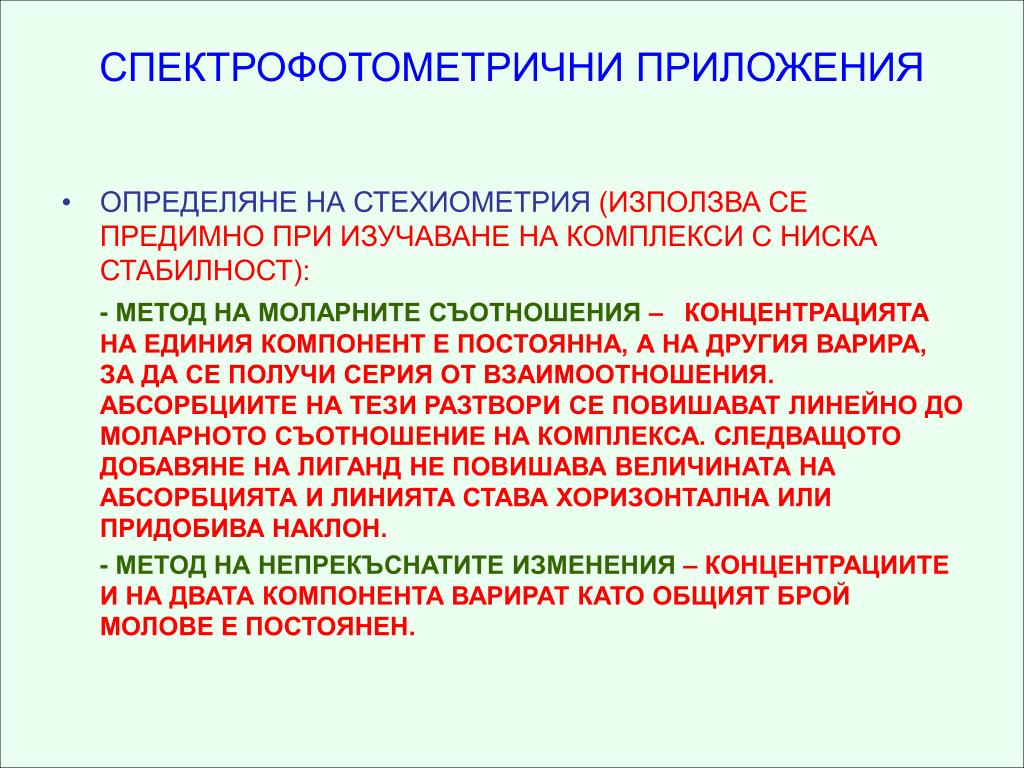 СПЕКТРОФОТОМЕТРИЧНИ ПРИЛОЖЕНИЯ

• ОПРЕДЕЛЯНЕ НА СТЕХИОМЕТРИЯ (ИЗПОЛЗВА СЕ ПРЕДИМНО ПРИ ИЗУЧАВАНЕ НА КОМПЛЕКСИ С НИСКА СТАБИЛНОСТ):

- МЕТОД НА МОЛАРНИТЕ СЪОТНОШЕНИЯ – КОНЦЕНТРАЦИЯТА НА ЕДИНИЯ КОМПОНЕНТ Е ПОСТОЯННА, А НА ДРУГИЯ ВАРИРА, ЗА ДА СЕ ПОЛУЧИ СЕРИЯ ОТ ВЗАИМООТНОШЕНИЯ. АБСОРБЦИИТЕ НА ТЕЗИ РАЗТВОРИ СЕ ПОВИШАВАТ ЛИНЕЙНО ДО МОЛАРНОТО СЪОТНОШЕНИЕ НА КОМПЛЕКСА. СЛЕДВАЩОТО ДОБАВЯНЕ НА ЛИГАНД НЕ ПОВИШАВА ВЕЛИЧИНАТА НА АБСОРБЦИЯТА И ЛИНИЯТА СТАВА ХОРИЗОНТАЛНА ИЛИ ПРИДОБИВА НАКЛОН.

- МЕТОД НА НЕПРЕКЪСНАТИТЕ ИЗМЕНЕНИЯ – КОНЦЕНТРАЦИИТЕ И НА ДВАТА КОМПОНЕНТА ВАРИРАТ КАТО ОБЩИЯТ БРОЙ МОЛОВЕ Е ПОСТОЯНЕН.